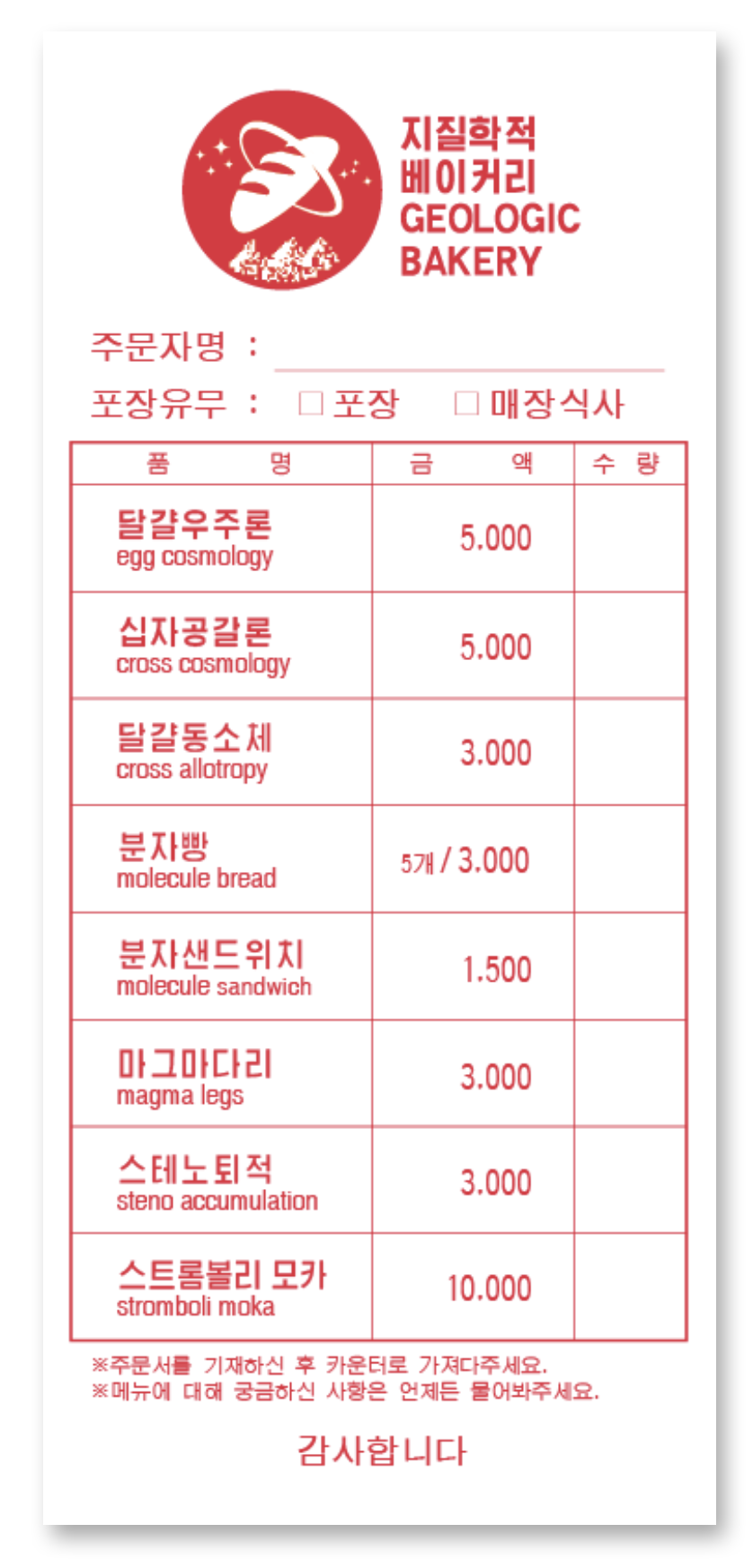 지질학적
베이커리
GEOLOGIC
BAKERY

주문자명 :

포장유무 : □ 포장 □ 매장식사

| 품 명 | 금 액 | 수 량 |
|---|---|---|
| 달걀우주론 egg cosmology | 5.000 | |
| 십자공갈론 cross cosmology | 5.000 | |
| 달걀동소체 cross allotropy | 3.000 | |
| 분자빵 molecule bread | 5개 / 3.000 | |
| 분자샌드위치 molecule sandwich | 1.500 | |
| 마그마다리 magma legs | 3.000 | |
| 스테노퇴적 steno accumulation | 3.000 | |
| 스트롬볼리 모카 stromboli moka | 10.000 | |

※주문서를 기재하신 후 카운터로 가져다주세요.
※메뉴에 대해 궁금하신 사항은 언제든 물어봐주세요.

감사합니다